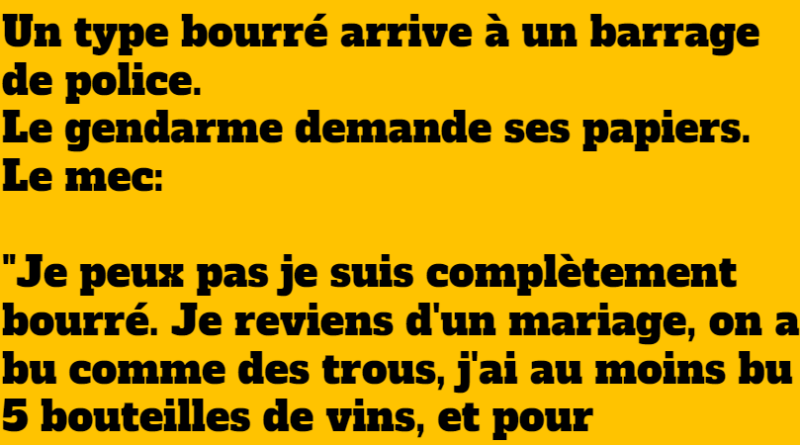 Un type bourré arrive à un barrage de police.
Le gendarme demande ses papiers.
Le mec:

"Je peux pas je suis complètement bourré. Je reviens d'un mariage, on a bu comme des trous, j'ai au moins bu 5 bouteilles de vins, et pour